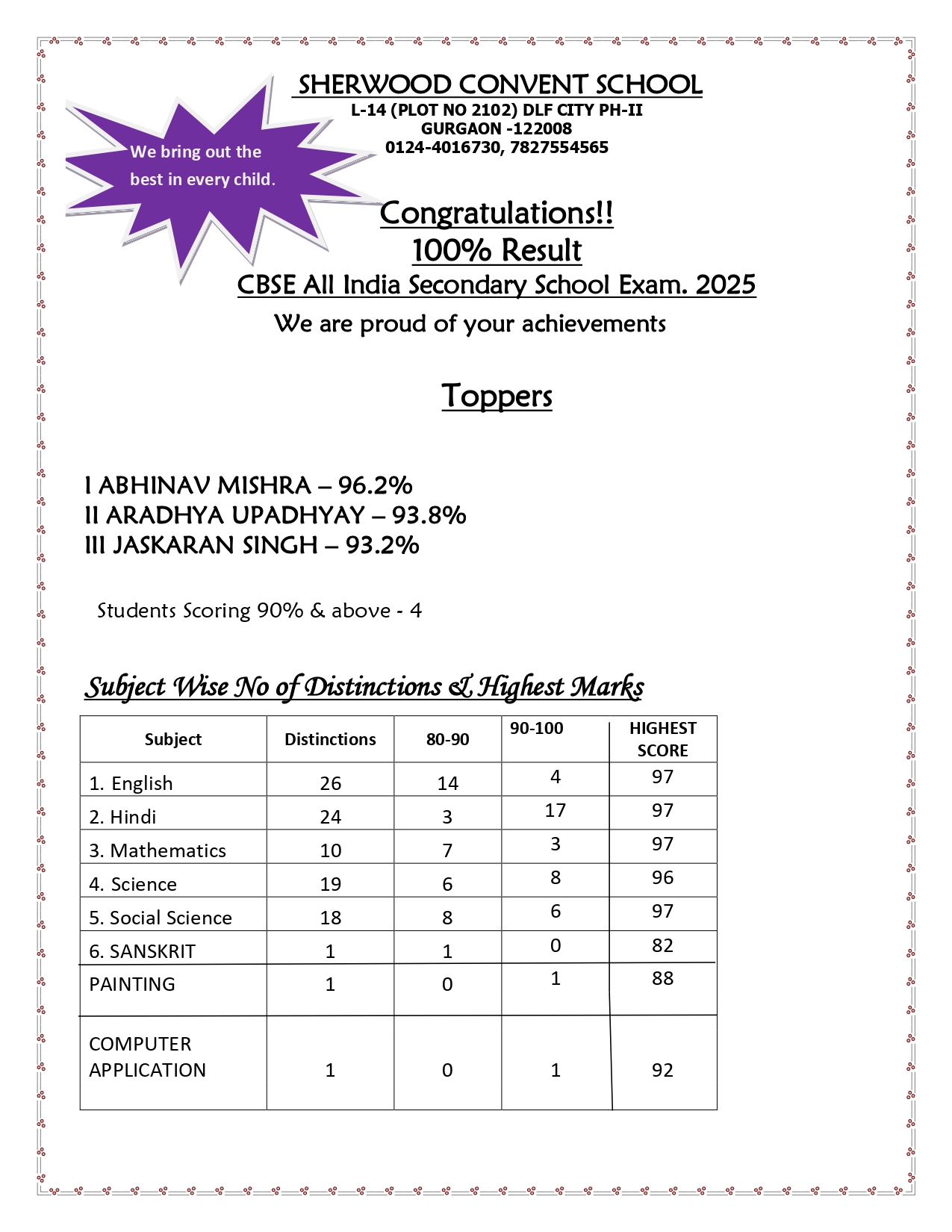 SHERWOOD CONVENT SCHOOL
L-14 (PLOT NO 2102) DLF CITY PH-II
GURGAON -122008
0124-4016730, 7827554565

We bring out the best in every child.

Congratulations!!
100% Result
CBSE All India Secondary School Exam. 2025
We are proud of your achievements

Toppers

I ABHINAV MISHRA – 96.2%
II ARADHYA UPADHYAY – 93.8%
III JASKARAN SINGH – 93.2%

Students Scoring 90% & above - 4

Subject Wise No of Distinctions & Highest Marks

| Subject | Distinctions | 80-90 | 90-100 | HIGHEST SCORE |
|---|---|---|---|---|
| 1. English | 26 | 14 | 4 | 97 |
| 2. Hindi | 24 | 3 | 17 | 97 |
| 3. Mathematics | 10 | 7 | 3 | 97 |
| 4. Science | 19 | 6 | 8 | 96 |
| 5. Social Science | 18 | 8 | 6 | 97 |
| 6. SANSKRIT | 1 | 1 | 0 | 82 |
| PAINTING | 1 | 0 | 1 | 88 |
| COMPUTER APPLICATION | 1 | 0 | 1 | 92 |